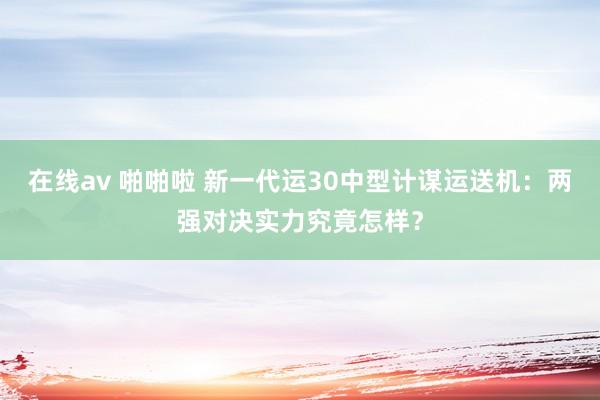 在线av 啪啪啦 新一代运30中型计谋运送机：两强对决实力究竟怎样？